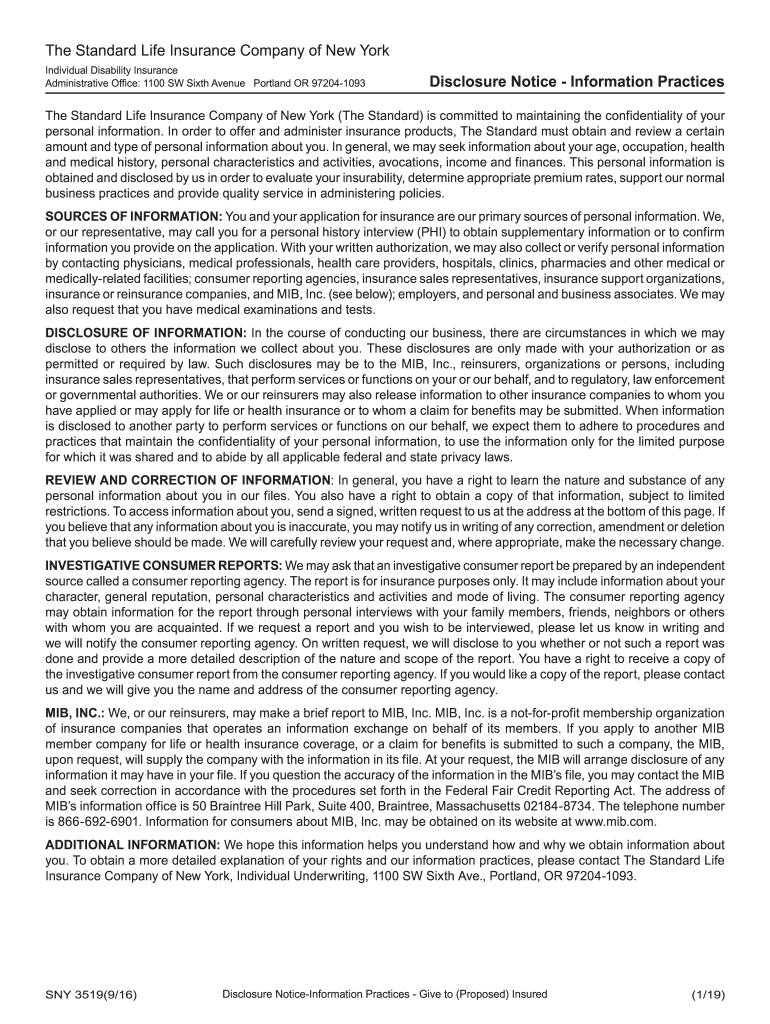 The Standard Life Insurance Company of New York

Individual Disability Insurance
Administrative Office: 1100 SW Sixth Avenue Portland OR 97204-1093

Disclosure Notice - Information Practices

The Standard Life Insurance Company of New York (The Standard) is committed to maintaining the confidentiality of your personal information. In order to offer and administer insurance products, The Standard must obtain and review a certain amount and type of personal information about you. In general, we may seek information about your age, occupation, health and medical history, personal characteristics and activities, avocations, income and finances. This personal information is obtained and disclosed by us in order to evaluate your insurability, determine appropriate premium rates, support our normal business practices and provide quality service in administering policies.

SOURCES OF INFORMATION: You and your application for insurance are our primary sources of personal information. We, or our representative, may call you for a personal history interview (PHI) to obtain supplementary information or to confirm information you provide on the application. With your written authorization, we may also collect or verify personal information by contacting physicians, medical professionals, health care providers, hospitals, clinics, pharmacies and other medical or medically-related facilities; consumer reporting agencies, insurance sales representatives, insurance support organizations, insurance or reinsurance companies, and MIB, Inc. (see below); employers, and personal and business associates. We may also request that you have medical examinations and tests.

DISCLOSURE OF INFORMATION: In the course of conducting our business, there are circumstances in which we may disclose to others the information we collect about you. These disclosures are only made with your authorization or as permitted or required by law. Such disclosures may be to the MIB, Inc., reinsurers, organizations or persons, including insurance sales representatives, that perform services or functions on your or our behalf, and to regulatory, law enforcement or governmental authorities. We or our reinsurers may also release information to other insurance companies to whom you have applied or may apply for life or health insurance or to whom a claim for benefits may be submitted. When information is disclosed to another party to perform services or functions on our behalf, we expect them to adhere to procedures and practices that maintain the confidentiality of your personal information, to use the information only for the limited purpose for which it was shared and to abide by all applicable federal and state privacy laws.

REVIEW AND CORRECTION OF INFORMATION: In general, you have a right to learn the nature and substance of any personal information about you in our files. You also have a right to obtain a copy of that information, subject to limited restrictions. To access information about you, send a signed, written request to us at the address at the bottom of this page. If you believe that any information about you is inaccurate, you may notify us in writing of any correction, amendment or deletion that you believe should be made. We will carefully review your request and, where appropriate, make the necessary change.

INVESTIGATIVE CONSUMER REPORTS: We may ask that an investigative consumer report be prepared by an independent source called a consumer reporting agency. The report is for insurance purposes only. It may include information about your character, general reputation, personal characteristics and activities and mode of living. The consumer reporting agency may obtain information for the report through personal interviews with your family members, friends, neighbors or others with whom you are acquainted. If we request a report and you wish to be interviewed, please let us know in writing and we will notify the consumer reporting agency. On written request, we will disclose to you whether or not such a report was done and provide a more detailed description of the nature and scope of the report. You have a right to receive a copy of the investigative consumer report from the consumer reporting agency. If you would like a copy of the report, please contact us and we will give you the name and address of the consumer reporting agency.

MIB, INC.: We, or our reinsurers, may make a brief report to MIB, Inc. MIB, Inc. is a not-for-profit membership organization of insurance companies that operates an information exchange on behalf of its members. If you apply to another MIB member company for life or health insurance coverage, or a claim for benefits is submitted to such a company, the MIB, upon request, will supply the company with the information in its file. At your request, the MIB will arrange disclosure of any information it may have in your file. If you question the accuracy of the information in the MIB's file, you may contact the MIB and seek correction in accordance with the procedures set forth in the Federal Fair Credit Reporting Act. The address of MIB's information office is 50 Braintree Hill Park, Suite 400, Braintree, Massachusetts 02184-8734. The telephone number is 866-692-6901. Information for consumers about MIB, Inc. may be obtained on its website at www.mib.com.

ADDITIONAL INFORMATION: We hope this information helps you understand how and why we obtain information about you. To obtain a more detailed explanation of your rights and our information practices, please contact The Standard Life Insurance Company of New York, Individual Underwriting, 1100 SW Sixth Ave., Portland, OR 97204-1093.

SNY 3519(9/16) Disclosure Notice-Information Practices - Give to (Proposed) Insured (1/19)